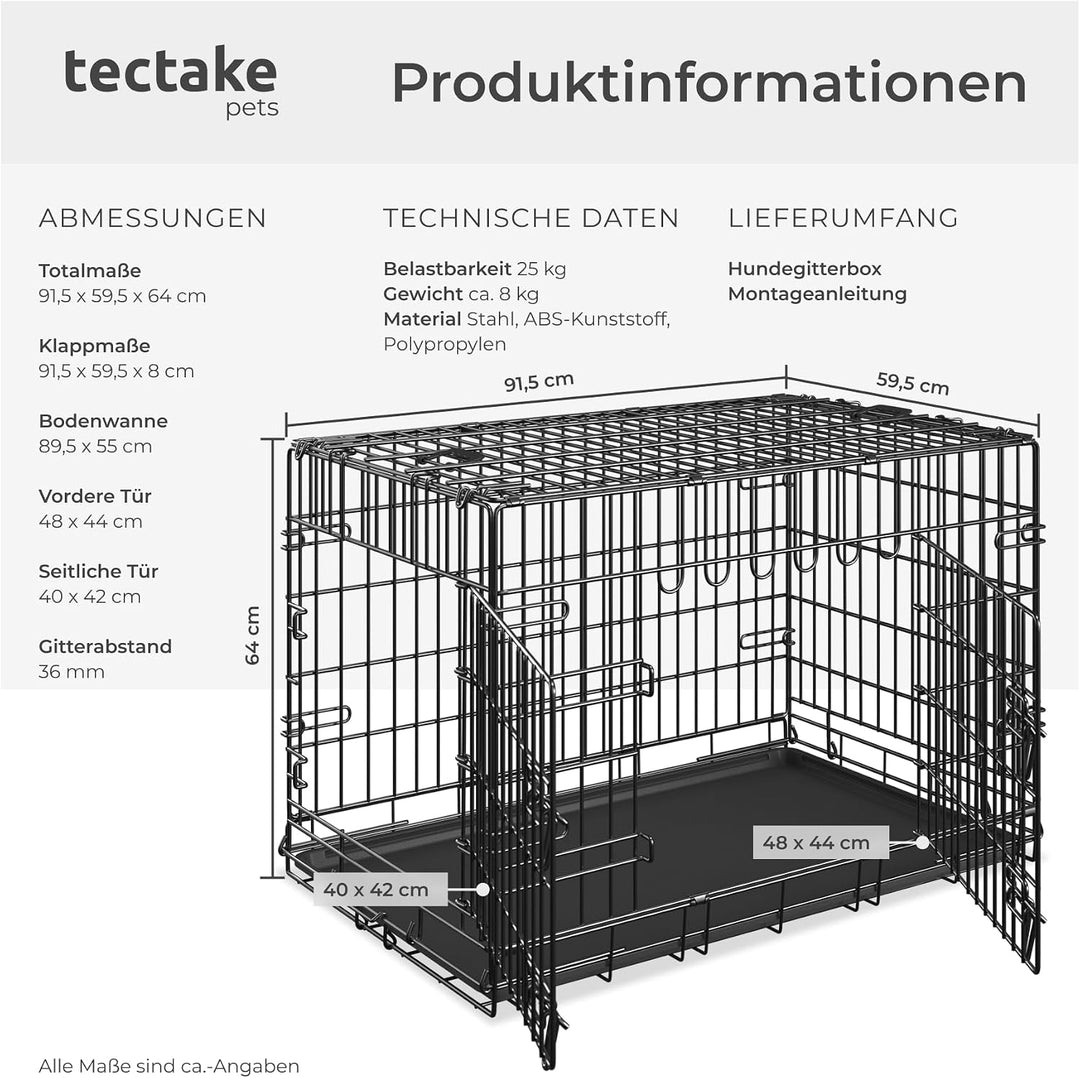 tectake
pets

Produktinformationen

ABMESSUNGEN

Totalmaße
91,5 x 59,5 x 64 cm

Klappmaße
91,5 x 59,5 x 8 cm

Bodenwanne
89,5 x 55 cm

Vordere Tür
48 x 44 cm

Seitliche Tür
40 x 42 cm

Gitterabstand
36 mm

TECHNISCHE DATEN

Belastbarkeit 25 kg
Gewicht ca. 8 kg
Material Stahl, ABS-Kunststoff, Polypropylen

LIEFERUMFANG

Hundegitterbox
Montageanleitung

91,5 cm
59,5 cm
64 cm
48 x 44 cm
40 x 42 cm

Alle Maße sind ca.-Angaben